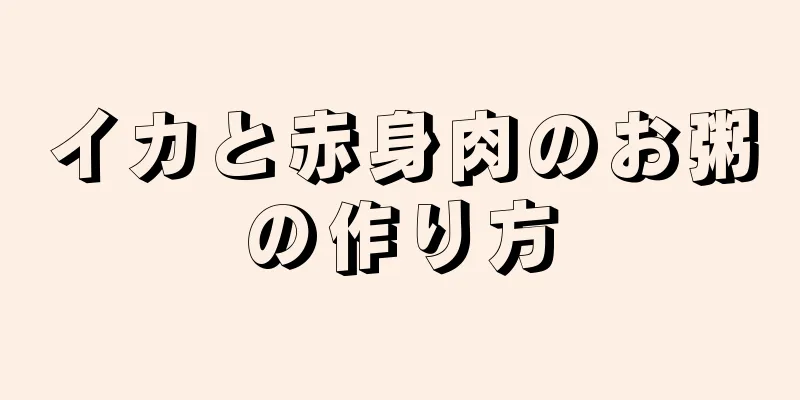 イカと赤身肉のお粥の作り方